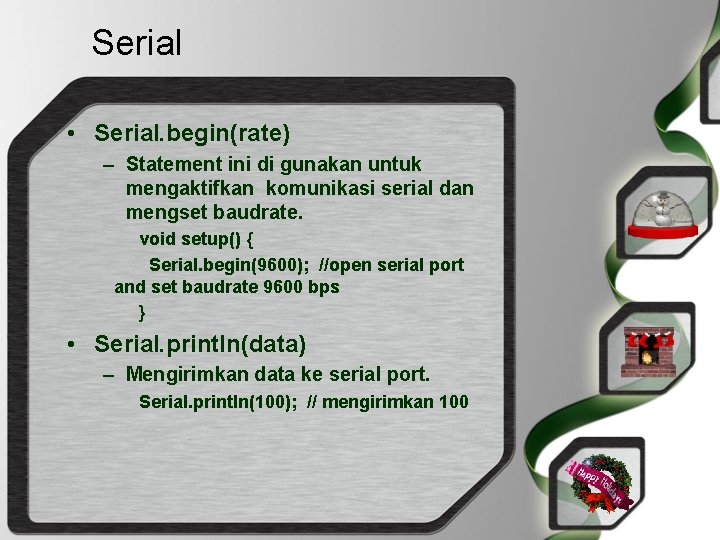 Serial

• Serial.begin(rate)
  – Statement ini di gunakan untuk mengaktifkan komunikasi serial dan mengset baudrate.
    void setup() {
      Serial.begin(9600); //open serial port and set baudrate 9600 bps
    }
• Serial.println(data)
  – Mengirimkan data ke serial port.
    Serial.println(100); // mengirimkan 100

Happy Holidays